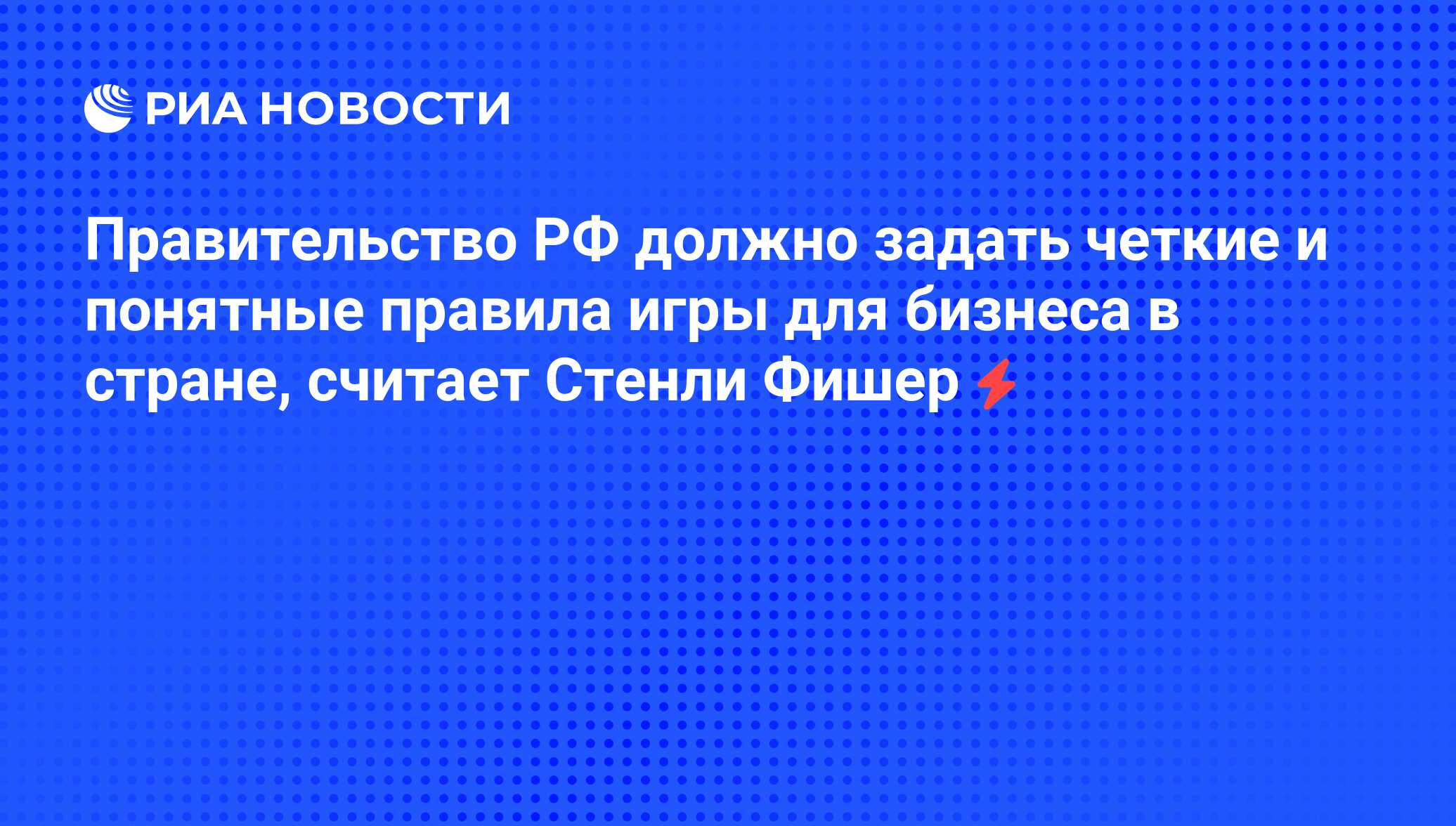 РИА НОВОСТИ

Правительство РФ должно задать четкие и понятные правила игры для бизнеса в стране, считает Стенли Фишер